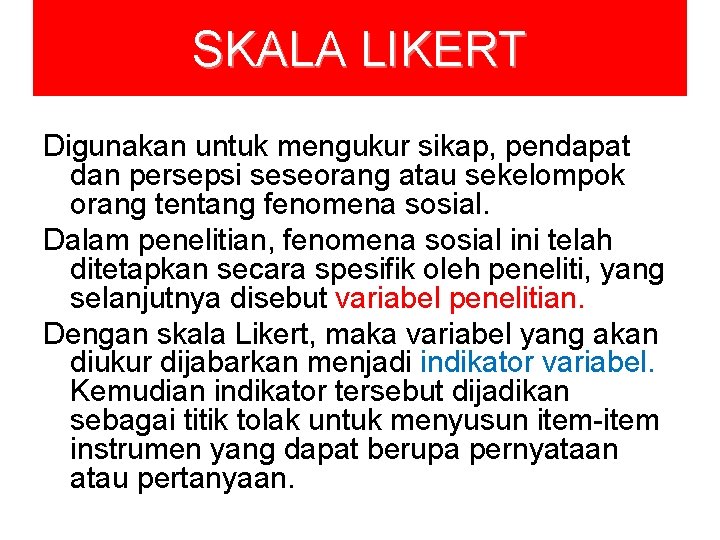 SKALA LIKERT

Digunakan untuk mengukur sikap, pendapat dan persepsi seseorang atau sekelompok orang tentang fenomena sosial.

Dalam penelitian, fenomena sosial ini telah ditetapkan secara spesifik oleh peneliti, yang selanjutnya disebut variabel penelitian.

Dengan skala Likert, maka variabel yang akan diukur dijabarkan menjadi indikator variabel. Kemudian indikator tersebut dijadikan sebagai titik tolak untuk menyusun item-item instrumen yang dapat berupa pernyataan atau pertanyaan.